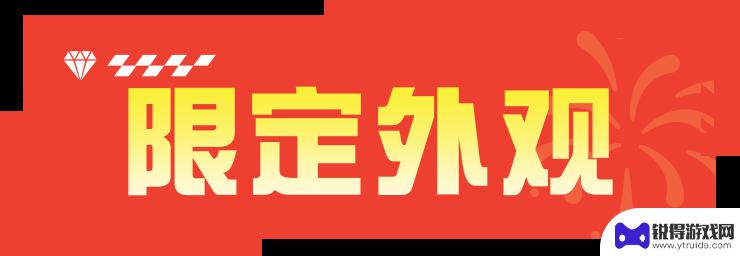 限定外观

锐得游戏网
www.ytruido.com